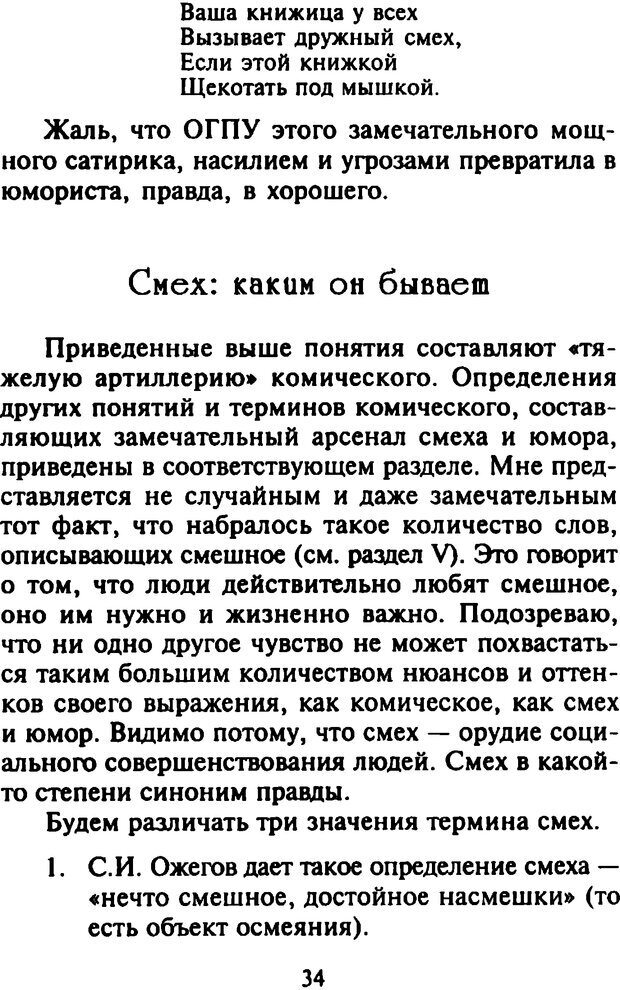 Ваша книжица у всех
Вызывает дружный смех,
Если этой книжкой
Щекотать под мышкой.

Жаль, что ОГПУ этого замечательного мощного сатирика, насилием и угрозами превратила в юмориста, правда, в хорошего.

Смех: каким он бывает

Приведенные выше понятия составляют «тяжелую артиллерию» комического. Определения других понятий и терминов комического, составляющих замечательный арсенал смеха и юмора, приведены в соответствующем разделе. Мне представляется не случайным и даже замечательным тот факт, что набралось такое количество слов, описывающих смешное (см. раздел V). Это говорит о том, что люди действительно любят смешное, оно им нужно и жизненно важно. Подозреваю, что ни одно другое чувство не может похвастаться таким большим количеством нюансов и оттенков своего выражения, как комическое, как смех и юмор. Видимо потому, что смех — орудие социального совершенствования людей. Смех в какой-то степени синоним правды.

Будем различать три значения термина смех.

1. С.И. Ожегов дает такое определение смеха — «нечто смешное, достойное насмешки» (то есть объект осмеяния).

34